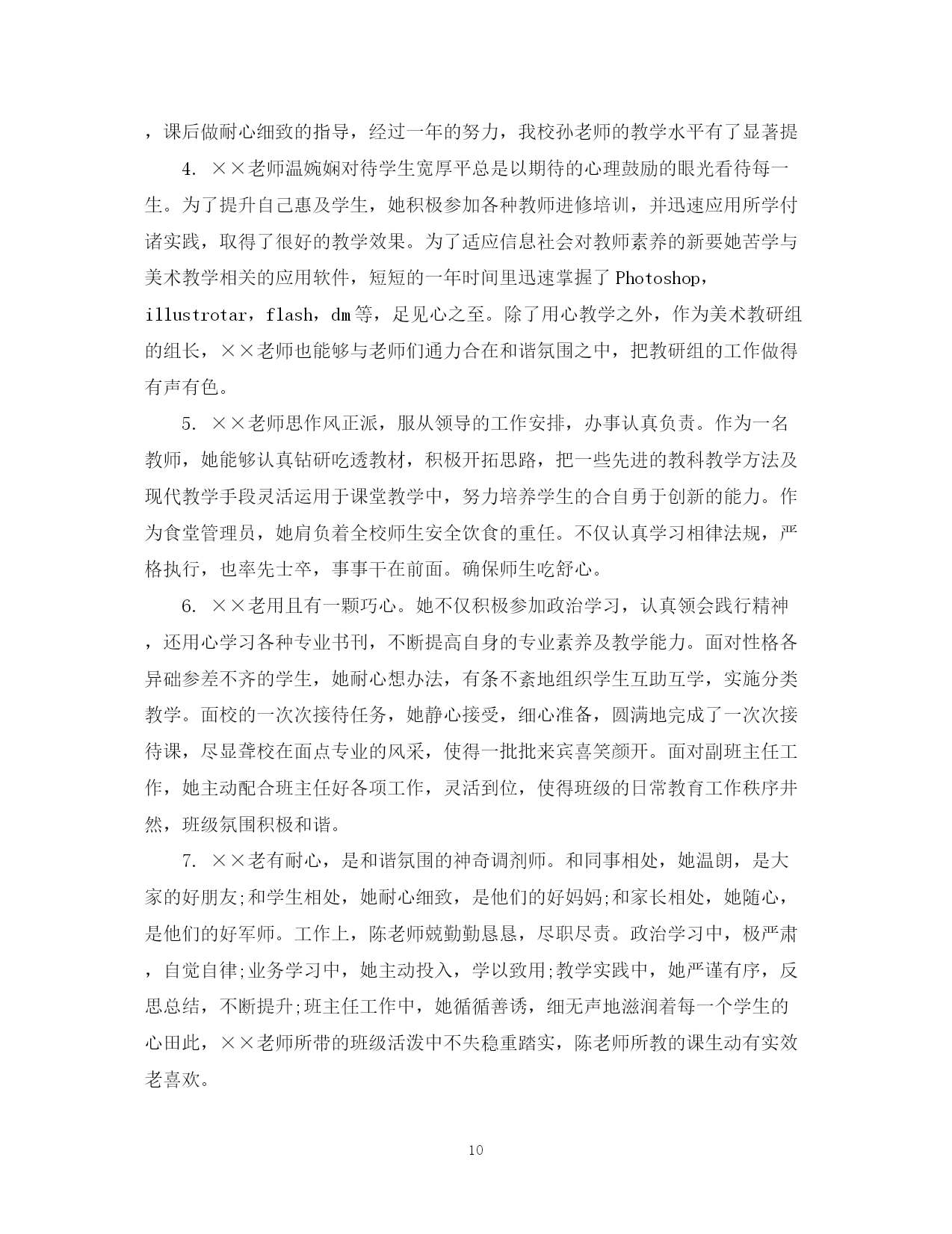 ，课后做耐心细致的指导，经过一年的努力，我校孙老师的教学水平有了显著提

4. ××老师温婉娴对待学生宽厚平总是以期待的心理鼓励的眼光看待每一生。为了提升自己惠及学生，她积极参加各种教师进修培训，并迅速应用所学付诸实践，取得了很好的教学效果。为了适应信息社会对教师素养的新要她苦学与美术教学相关的应用软件，短短的一年时间里迅速掌握了 Photoshop，illustrotar，flash，dm 等，足见心之至。除了用心教学之外，作为美术教研组的组长，××老师也能够与老师们通力合在和谐氛围之中，把教研组的工作做得有声有色。

5. ××老师思作风正派，服从领导的工作安排，办事认真负责。作为一名教师，她能够认真钻研吃透教材，积极开拓思路，把一些先进的教科教学方法及现代教学手段灵活运用于课堂教学中，努力培养学生的合自勇于创新的能力。作为食堂管理员，她肩负着全校师生安全饮食的重任。不仅认真学习相律法规，严格执行，也率先士卒，事事干在前面。确保师生吃舒心。

6. ××老用且有一颗巧心。她不仅积极参加政治学习，认真领会践行精神，还用心学习各种专业书刊，不断提高自身的专业素养及教学能力。面对性格各异础参差不齐的学生，她耐心想办法，有条不紊地组织学生互助互学，实施分类教学。面校的一次次接待任务，她静心接受，细心准备，圆满地完成了一次次接待课，尽显聋校在面点专业的风采，使得一批批来宾喜笑颜开。面对副班主任工作，她主动配合班主任好各项工作，灵活到位，使得班级的日常教育工作秩序井然，班级氛围积极和谐。

7. ××老有耐心，是和谐氛围的神奇调剂师。和同事相处，她温朗，是大家的好朋友;和学生相处，她耐心细致，是他们的好妈妈;和家长相处，她随心，是他们的好军师。工作上，陈老师兢勤勤恳恳，尽职尽责。政治学习中，极严肃，自觉自律;业务学习中，她主动投入，学以致用;教学实践中，她严谨有序，反思总结，不断提升;班主任工作中，她循循善诱，细无声地滋润着每一个学生的心田此，××老师所带的班级活泼中不失稳重踏实，陈老师所教的课生动有实效老喜欢。

10